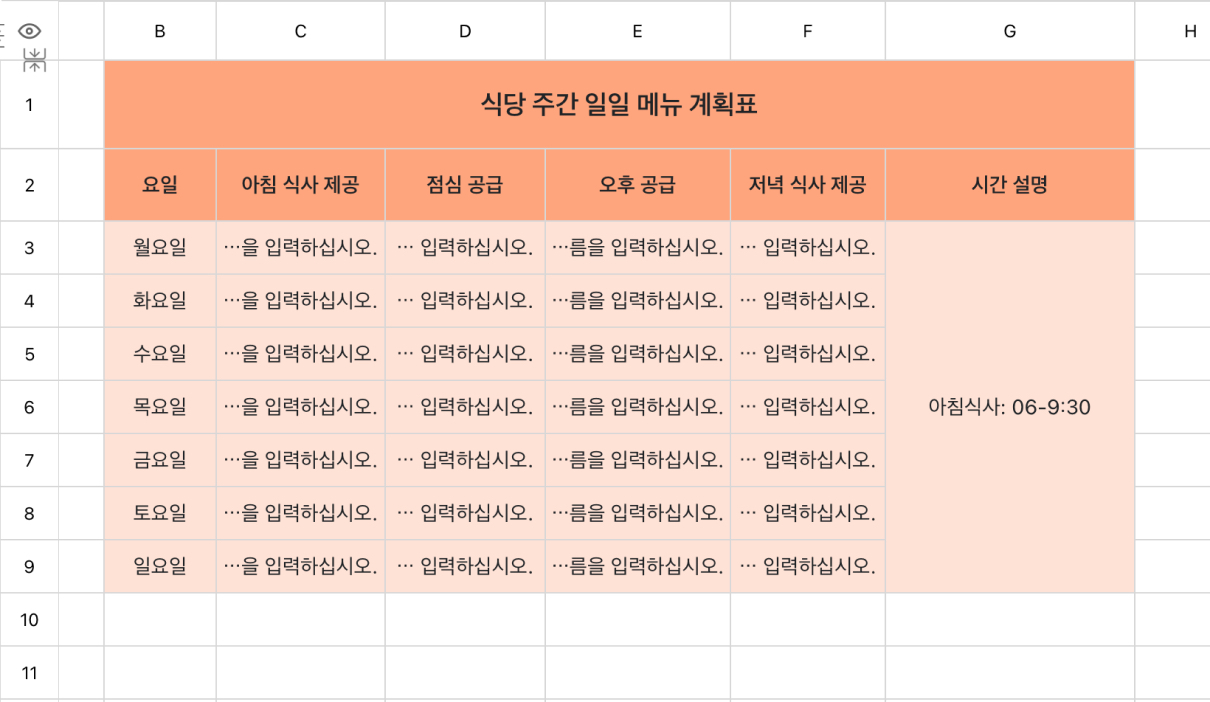 | | B | C | D | E | F | G | H |
|---|---|---|---|---|---|---|---|
| 1 | 식당 주간 일일 메뉴 계획표 | | | | | | |
| 2 | 요일 | 아침 식사 제공 | 점심 공급 | 오후 공급 | 저녁 식사 제공 | 시간 설명 | |
| 3 | 월요일 | …을 입력하십시오. | … 입력하십시오. | …름을 입력하십시오. | … 입력하십시오. | 아침식사: 06-9:30 | |
| 4 | 화요일 | …을 입력하십시오. | … 입력하십시오. | …름을 입력하십시오. | … 입력하십시오. | | |
| 5 | 수요일 | …을 입력하십시오. | … 입력하십시오. | …름을 입력하십시오. | … 입력하십시오. | | |
| 6 | 목요일 | …을 입력하십시오. | … 입력하십시오. | …름을 입력하십시오. | … 입력하십시오. | | |
| 7 | 금요일 | …을 입력하십시오. | … 입력하십시오. | …름을 입력하십시오. | … 입력하십시오. | | |
| 8 | 토요일 | …을 입력하십시오. | … 입력하십시오. | …름을 입력하십시오. | … 입력하십시오. | | |
| 9 | 일요일 | …을 입력하십시오. | … 입력하십시오. | …름을 입력하십시오. | … 입력하십시오. | | |
| 10 | | | | | | | |
| 11 | | | | | | | |